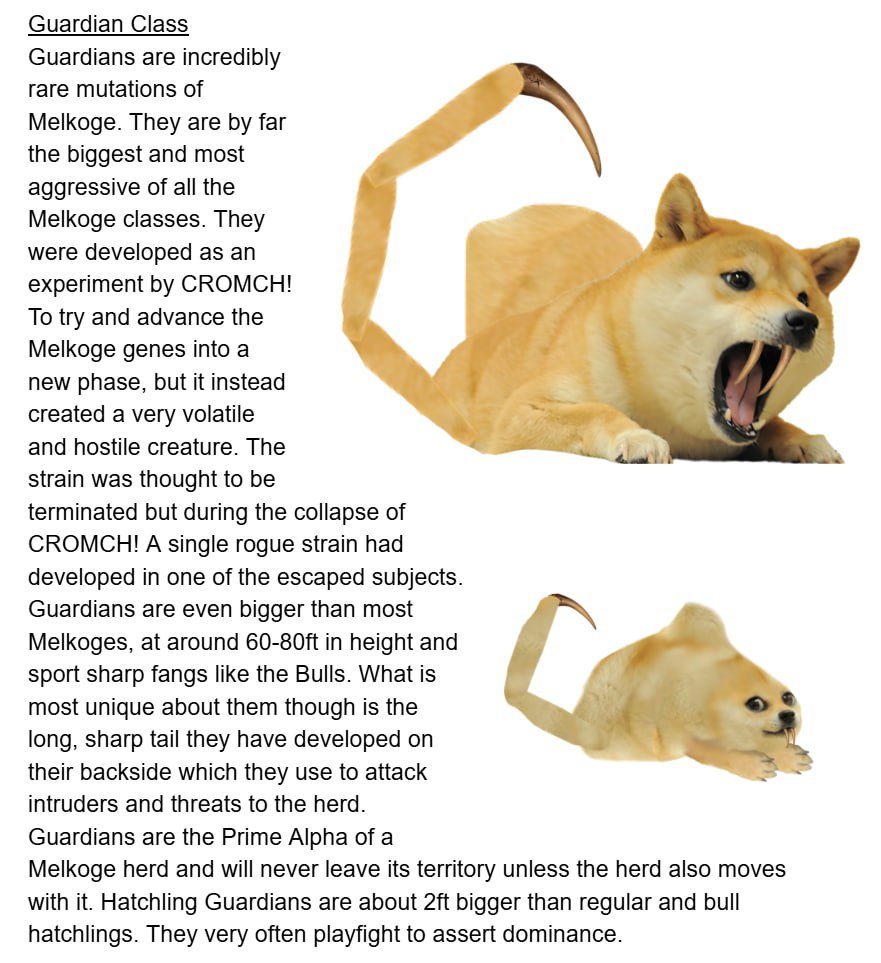 Guardian Class
Guardians are incredibly rare mutations of Melkoge. They are by far the biggest and most aggressive of all the Melkoge classes. They were developed as an experiment by CROMCH! To try and advance the Melkoge genes into a new phase, but it instead created a very volatile and hostile creature. The strain was thought to be terminated but during the collapse of CROMCH! A single rogue strain had developed in one of the escaped subjects. Guardians are even bigger than most Melkoges, at around 60-80ft in height and sport sharp fangs like the Bulls. What is most unique about them though is the long, sharp tail they have developed on their backside which they use to attack intruders and threats to the herd. Guardians are the Prime Alpha of a Melkoge herd and will never leave its territory unless the herd also moves with it. Hatchling Guardians are about 2ft bigger than regular and bull hatchlings. They very often playfight to assert dominance.